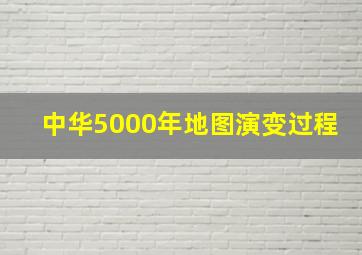 中华5000年地图演变过程